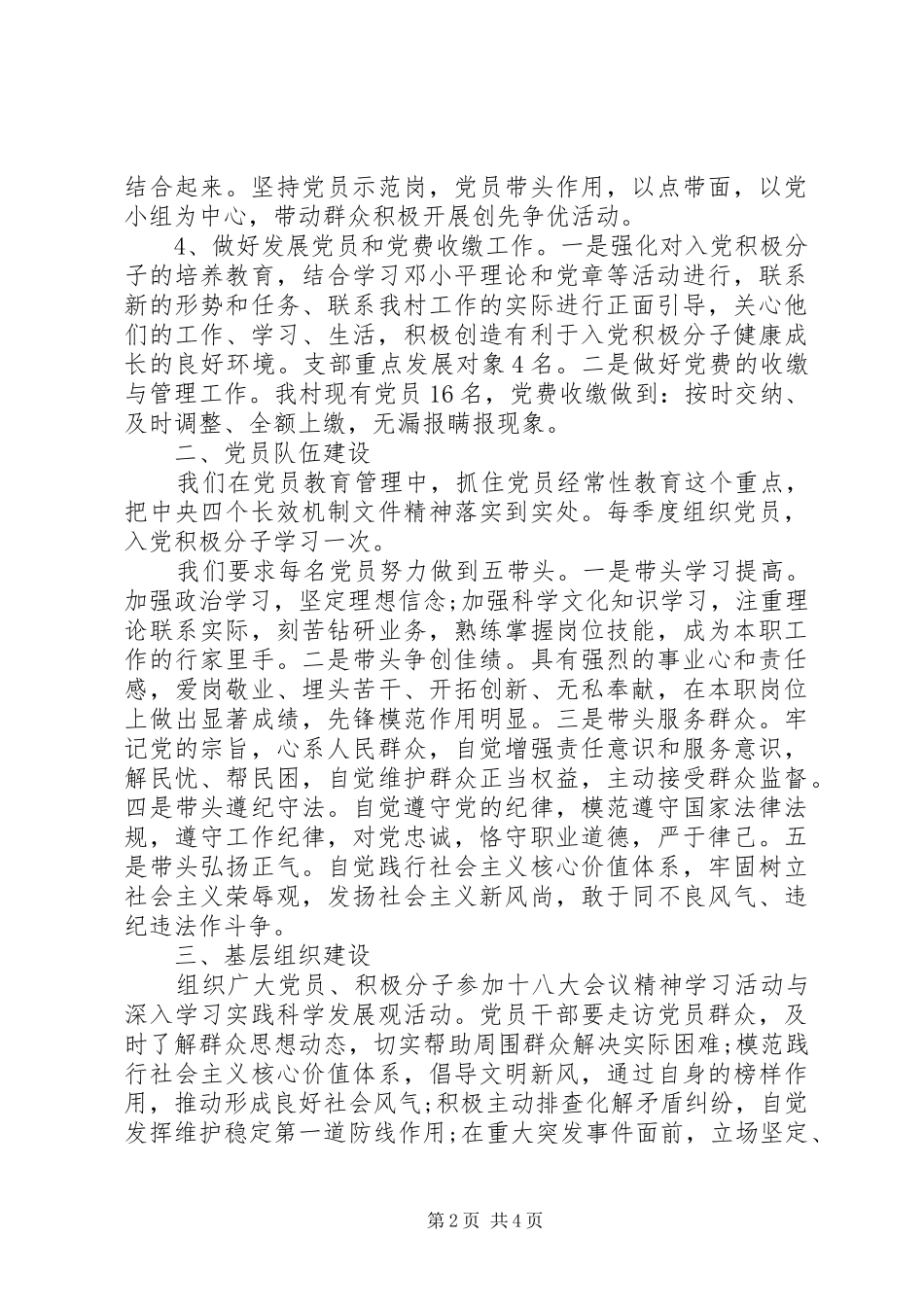 结合起来。坚持党员示范岗，党员带头作用，以点带面，以党小组为中心，带动群众积极开展创先争优活动。

4、做好发展党员和党费收缴工作。一是强化对入党积极分子的培养教育，结合学习邓小平理论和党章等活动进行，联系新的形势和任务、联系我村工作的实际进行正面引导，关心他们的工作、学习、生活，积极创造有利于入党积极分子健康成长的良好环境。支部重点发展对象4名。二是做好党费的收缴与管理工作。我村现有党员16名，党费收缴做到：按时交纳、及时调整、全额上缴，无漏报瞒报现象。

二、党员队伍建设

我们在党员教育管理中，抓住党员经常性教育这个重点，把中央四个长效机制文件精神落实到实处。每季度组织党员，入党积极分子学习一次。

我们要求每名党员努力做到五带头。一是带头学习提高。加强政治学习，坚定理想信念;加强科学文化知识学习，注重理论联系实际，刻苦钻研业务，熟练掌握岗位技能，成为本职工作的行家里手。二是带头争创佳绩。具有强烈的事业心和责任感，爱岗敬业、埋头苦干、开拓创新、无私奉献，在本职岗位上做出显著成绩，先锋模范作用明显。三是带头服务群众。牢记党的宗旨，心系人民群众，自觉增强责任意识和服务意识，解民忧、帮民困，自觉维护群众正当权益，主动接受群众监督。四是带头遵纪守法。自觉遵守党的纪律，模范遵守国家法律法规，遵守工作纪律，对党忠诚，恪守职业道德，严于律己。五是带头弘扬正气。自觉践行社会主义核心价值体系，牢固树立社会主义荣辱观，发扬社会主义新风尚，敢于同不良风气、违纪违法作斗争。

三、基层组织建设

组织广大党员、积极分子参加十八大会议精神学习活动与深入学习实践科学发展观活动。党员干部要走访党员群众，及时了解群众思想动态，切实帮助周围群众解决实际困难;模范践行社会主义核心价值体系，倡导文明新风，通过自身的榜样作用，推动形成良好社会风气;积极主动排查化解矛盾纠纷，自觉发挥维护稳定第一道防线作用;在重大突发事件面前，立场坚定、

第2页 共4页